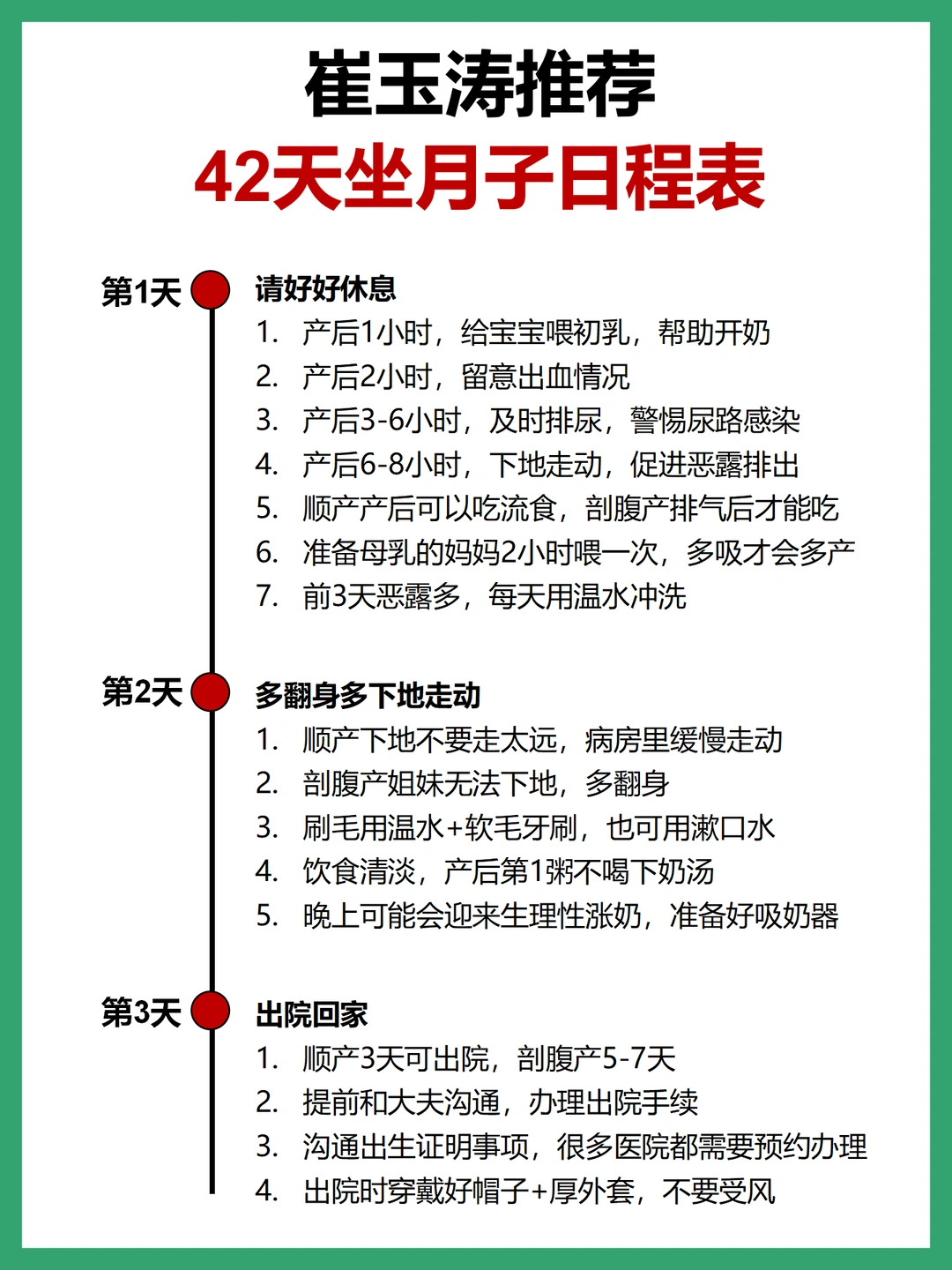 崔玉涛推荐
42天坐月子日程表

第1天
请好好休息
1. 产后1小时，给宝宝喂初乳，帮助开奶
2. 产后2小时，留意出血情况
3. 产后3-6小时，及时排尿，警惕尿路感染
4. 产后6-8小时，下地走动，促进恶露排出
5. 顺产产后可以吃流食，剖腹产排气后才能吃
6. 准备母乳的妈妈2小时喂一次，多吸才会多产
7. 前3天恶露多，每天用温水冲洗

第2天
多翻身多下地走动
1. 顺产下地不要走太远，病房里缓慢走动
2. 剖腹产姐妹无法下地，多翻身
3. 刷毛用温水+软毛牙刷，也可用漱口水
4. 饮食清淡，产后第1粥不喝下奶汤
5. 晚上可能会迎来生理性涨奶，准备好吸奶器

第3天
出院回家
1. 顺产3天可出院，剖腹产5-7天
2. 提前和大夫沟通，办理出院手续
3. 沟通出生证明事项，很多医院都需要预约办理
4. 出院时穿戴好帽子+厚外套，不要受风